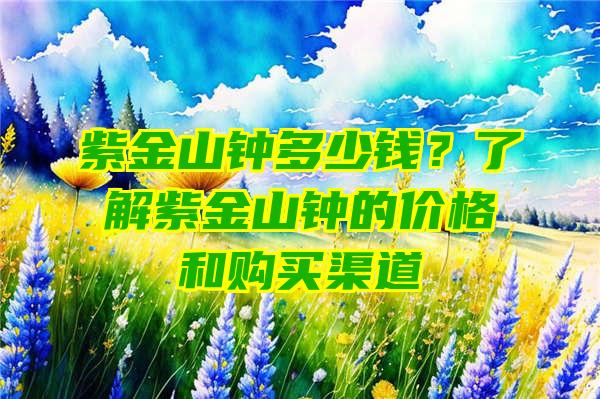 紫金山钟多少钱？了解紫金山钟的价格和购买渠道